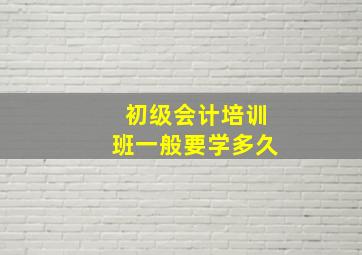 初级会计培训
班一般要学多久